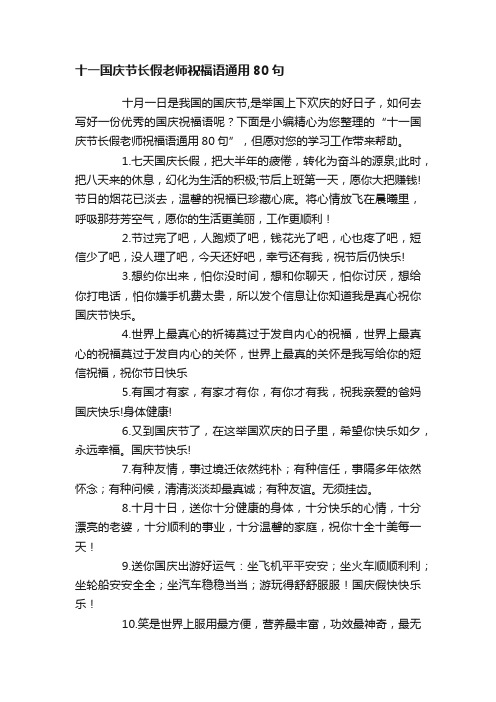 十一国庆节长假老师祝福语通用80句

十月一日是我国的国庆节,是举国上下欢庆的好日子，如何去写好一份优秀的国庆祝福语呢？下面是小编精心为您整理的“十一国庆节长假老师祝福语通用80句”，但愿对您的学习工作带来帮助。

1.七天国庆长假，把大半年的疲倦，转化为奋斗的源泉;此时，把八天来的休息，幻化为生活的积极;节后上班第一天，愿你大把赚钱!节日的烟花已淡去，温馨的祝福已珍藏心底。将心情放飞在晨曦里，呼吸那芬芳空气，愿你的生活更美丽，工作更顺利！

2.节过完了吧，人跑烦了吧，钱花光了吧，心也疼了吧，短信少了吧，没人理了吧，今天还好吧，幸亏还有我，祝节后仍快乐!

3.想约你出来，怕你没时间，想和你聊天，怕你讨厌，想给你打电话，怕你嫌手机费太贵，所以发个信息让你知道我是真心祝你国庆节快乐。

4.世界上最真心的祈祷莫过于发自内心的祝福，世界上最真心的祝福莫过于发自内心的关怀，世界上最真的关怀是我写给你的短信祝福，祝你节日快乐

5.有国才有家，有家才有你，有你才有我，祝我亲爱的爸妈国庆快乐!身体健康!

6.又到国庆节了，在这举国欢庆的日子里，希望你快乐如夕，永远幸福。国庆节快乐!

7.有种友情，事过境迁依然纯朴；有种信任，事隔多年依然怀念；有种问候，清清淡淡却最真诚；有种友谊。无须挂齿。

8.十月十日，送你十分健康的身体，十分快乐的心情，十分漂亮的老婆，十分顺利的事业，十分温馨的家庭，祝你十全十美每一天！

9.送你国庆出游好运气：坐飞机平平安安；坐火车顺顺利利；坐轮船安安全全；坐汽车稳稳当当；游玩得舒舒服服！国庆假快快乐乐！

10.笑是世界上服用最方便，营养最丰富，功效最神奇，最无